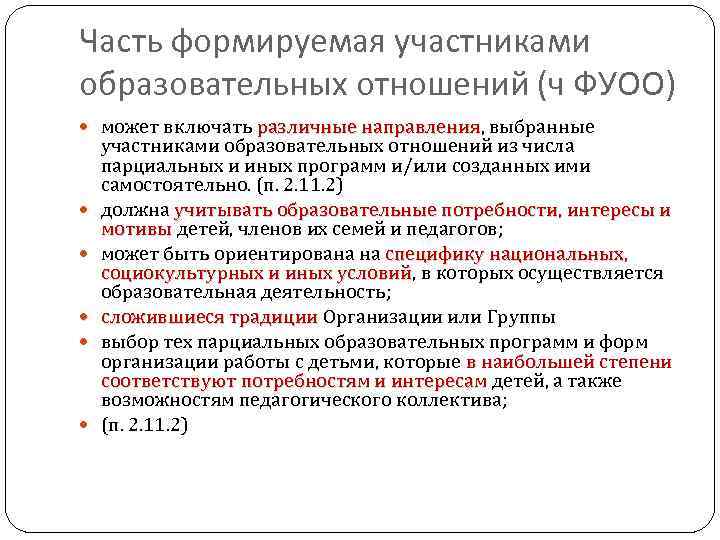 Часть формируемая участниками образовательных отношений (ч ФУОО)

- может включать различные направления, выбранные участниками образовательных отношений из числа парциальных и иных программ и/или созданных ими самостоятельно. (п. 2.11.2)
- должна учитывать образовательные потребности, интересы и мотивы детей, членов их семей и педагогов;
- может быть ориентирована на специфику национальных, социокультурных и иных условий, в которых осуществляется образовательная деятельность;
- сложившиеся традиции Организации или Группы
- выбор тех парциальных образовательных программ и форм организации работы с детьми, которые в наибольшей степени соответствуют потребностям и интересам детей, а также возможностям педагогического коллектива;
- (п. 2.11.2)